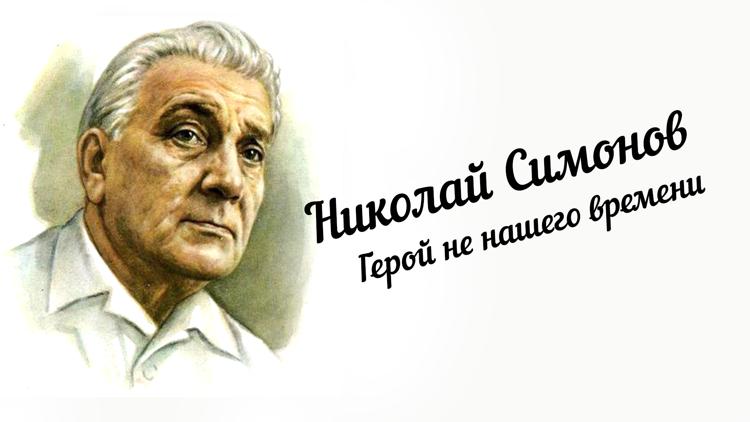 Николай Симонов
Герой не нашего времени